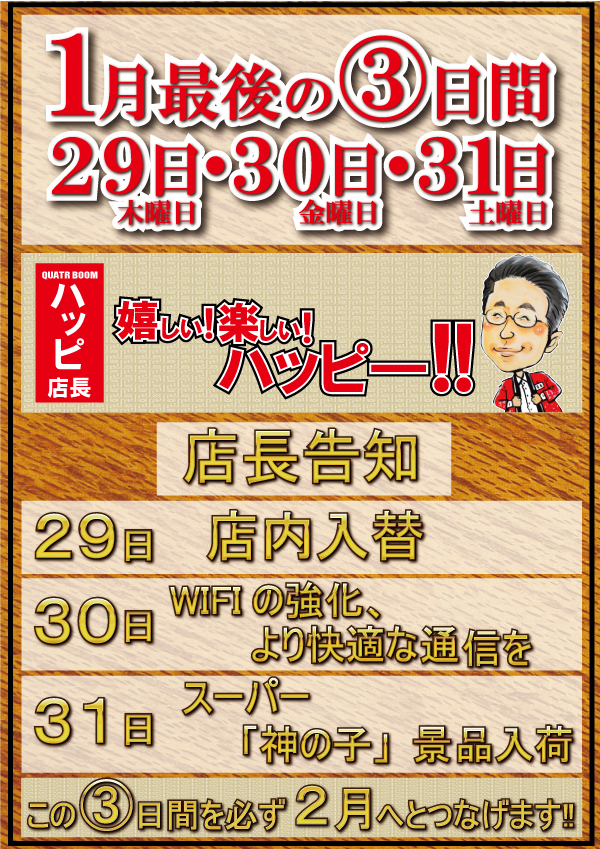 1月最後の③日間
29日・30日・31日
木曜日 金曜日 土曜日

QUATR BOOM
ハッピ
店長

嬉しい！楽しい！
ハッピー!!

店長告知

29日 店内入替

30日 WIFIの強化、より快適な通信を

31日 スーパー「神の子」景品入荷

この③日間を必ず２月へとつなげます!!